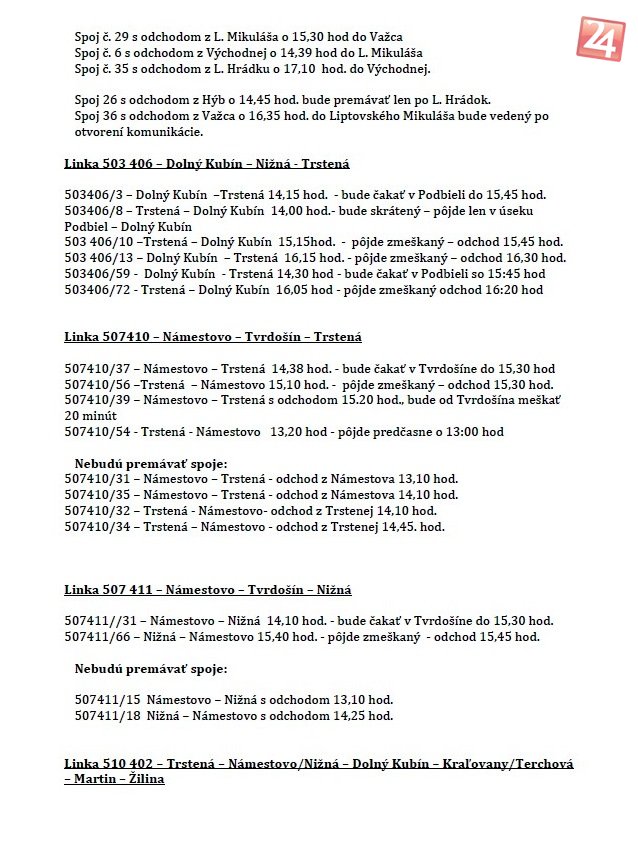 24

Spoj č. 29 s odchodom z L. Mikuláša o 15,30 hod do Važca
Spoj č. 6 s odchodom z Východnej o 14,39 hod do L. Mikuláša
Spoj č. 35 s odchodom z L. Hrádku o 17,10 hod. do Východnej.

Spoj 26 s odchodom z Hýb o 14,45 hod. bude premávať len po L. Hrádok.
Spoj 36 s odchodom z Važca o 16,35 hod. do Liptovského Mikuláša bude vedený po otvorení komunikácie.

Linka 503 406 – Dolný Kubín – Nižná - Trstená

503406/3 – Dolný Kubín –Trstená 14,15 hod. - bude čakať v Podbieli do 15,45 hod.
503406/8 – Trstená – Dolný Kubín 14,00 hod.- bude skrátený – pôjde len v úseku Podbiel – Dolný Kubín
503 406/10 –Trstená – Dolný Kubín 15,15hod. - pôjde zmeškaný – odchod 15,45 hod.
503 406/13 – Dolný Kubín – Trstená 16,15 hod. - pôjde zmeškaný – odchod 16,30 hod.
503406/59 - Dolný Kubín - Trstená 14,30 hod - bude čakať v Podbieli so 15:45 hod
503406/72 - Trstená – Dolný Kubín 16,05 hod - pôjde zmeškaný odchod 16:20 hod

Linka 507410 – Námestovo – Tvrdošín – Trstená

507410/37 – Námestovo – Trstená 14,38 hod. - bude čakať v Tvrdošíne do 15,30 hod
507410/56 –Trstená – Námestovo 15,10 hod. - pôjde zmeškaný – odchod 15,30 hod.
507410/39 – Námestovo – Trstená s odchodom 15.20 hod., bude od Tvrdošína meškať 20 minút
507410/54 - Trstená - Námestovo 13,20 hod - pôjde predčasne o 13:00 hod

Nebudú premávať spoje:
507410/31 – Námestovo – Trstená - odchod z Námestova 13,10 hod.
507410/35 – Námestovo – Trstená - odchod z Námestova 14,10 hod.
507410/32 – Trstená - Námestovo- odchod z Trstenej 14,10 hod.
507410/34 – Trstená – Námestovo - odchod z Trstenej 14,45. hod.

Linka 507 411 – Námestovo – Tvrdošín – Nižná

507411//31 – Námestovo – Nižná 14,10 hod. - bude čakať v Tvrdošíne do 15,30 hod.
507411/66 – Nižná – Námestovo 15,40 hod. - pôjde zmeškaný - odchod 15,45 hod.

Nebudú premávať spoje:

507411/15 Námestovo – Nižná s odchodom 13,10 hod.
507411/18 Nižná – Námestovo s odchodom 14,25 hod.

Linka 510 402 – Trstená – Námestovo/Nižná – Dolný Kubín – Kraľovany/Terchová – Martin – Žilina